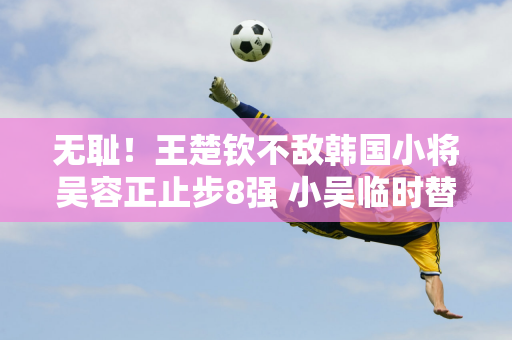 无耻！王楚钦不敌韩国小将吴容正止步8强 小吴临时替